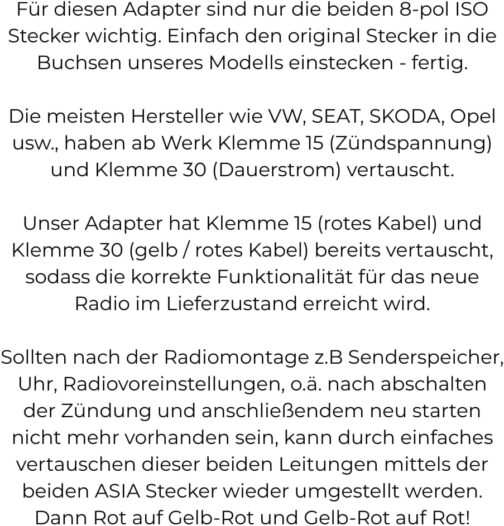 Für diesen Adapter sind nur die beiden 8-pol ISO Stecker wichtig. Einfach den original Stecker in die Buchsen unseres Modells einstecken - fertig.

Die meisten Hersteller wie VW, SEAT, SKODA, Opel usw., haben ab Werk Klemme 15 (Zündspannung) und Klemme 30 (Dauerstrom) vertauscht.

Unser Adapter hat Klemme 15 (rotes Kabel) und Klemme 30 (gelb / rotes Kabel) bereits vertauscht, sodass die korrekte Funktionalität für das neue Radio im Lieferzustand erreicht wird.

Sollten nach der Radiomontage z.B Senderspeicher, Uhr, Radiovoreinstellungen, o.ä. nach abschalten der Zündung und anschließendem neu starten nicht mehr vorhanden sein, kann durch einfaches vertauschen dieser beiden Leitungen mittels der beiden ASIA Stecker wieder umgestellt werden. Dann Rot auf Gelb-Rot und Gelb-Rot auf Rot!